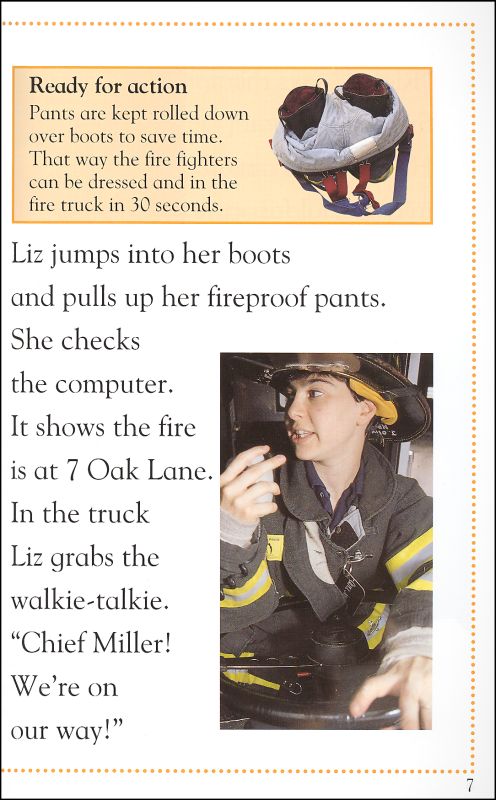 Ready for action
Pants are kept rolled down over boots to save time. That way the fire fighters can be dressed and in the fire truck in 30 seconds.

Liz jumps into her boots and pulls up her fireproof pants. She checks the computer. It shows the fire is at 7 Oak Lane. In the truck Liz grabs the walkie-talkie. "Chief Miller! We're on our way!"

7